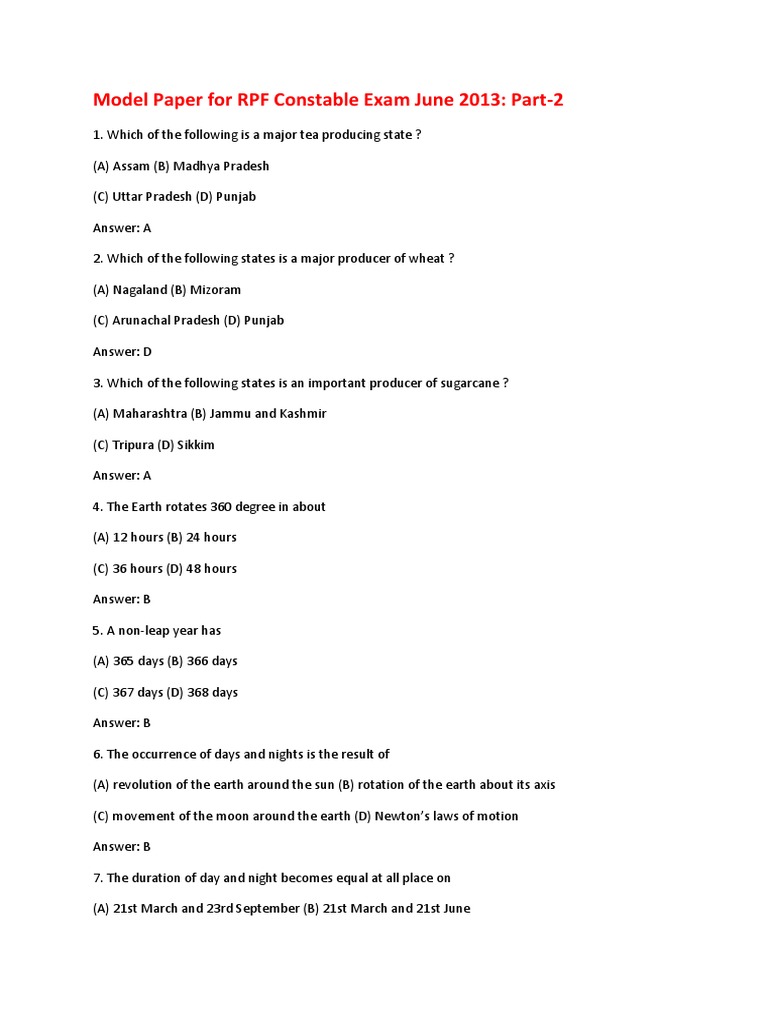 Model Paper for RPF Constable Exam June 2013: Part-2

1. Which of the following is a major tea producing state ?

(A) Assam (B) Madhya Pradesh

(C) Uttar Pradesh (D) Punjab

Answer: A

2. Which of the following states is a major producer of wheat ?

(A) Nagaland (B) Mizoram

(C) Arunachal Pradesh (D) Punjab

Answer: D

3. Which of the following states is an important producer of sugarcane ?

(A) Maharashtra (B) Jammu and Kashmir

(C) Tripura (D) Sikkim

Answer: A

4. The Earth rotates 360 degree in about

(A) 12 hours (B) 24 hours

(C) 36 hours (D) 48 hours

Answer: B

5. A non-leap year has

(A) 365 days (B) 366 days

(C) 367 days (D) 368 days

Answer: B

6. The occurrence of days and nights is the result of

(A) revolution of the earth around the sun (B) rotation of the earth about its axis

(C) movement of the moon around the earth (D) Newton's laws of motion

Answer: B

7. The duration of day and night becomes equal at all place on

(A) 21st March and 23rd September (B) 21st March and 21st June